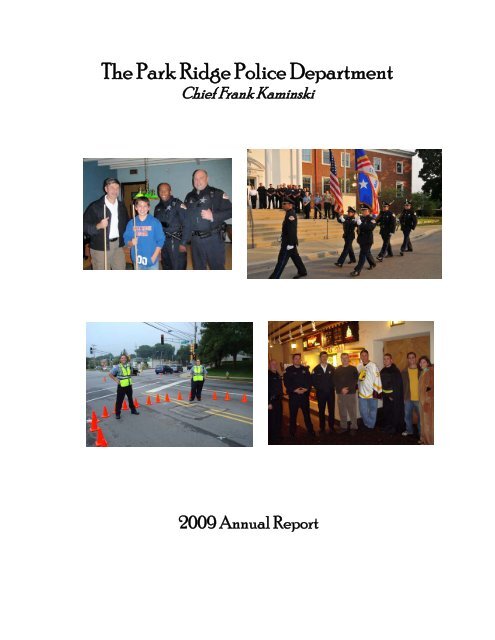 The Park Ridge Police Department
Chief Frank Kaminski

2009 Annual Report